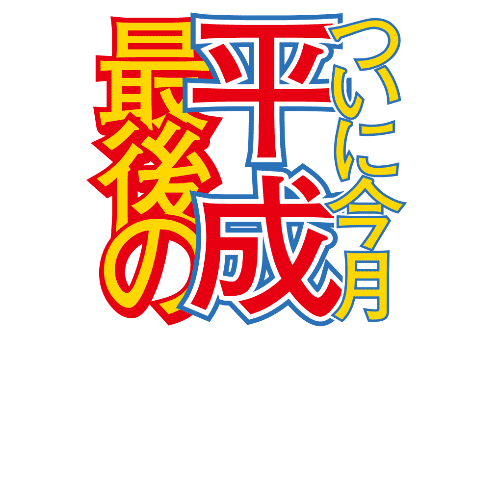 ついに今月
平成
最後の